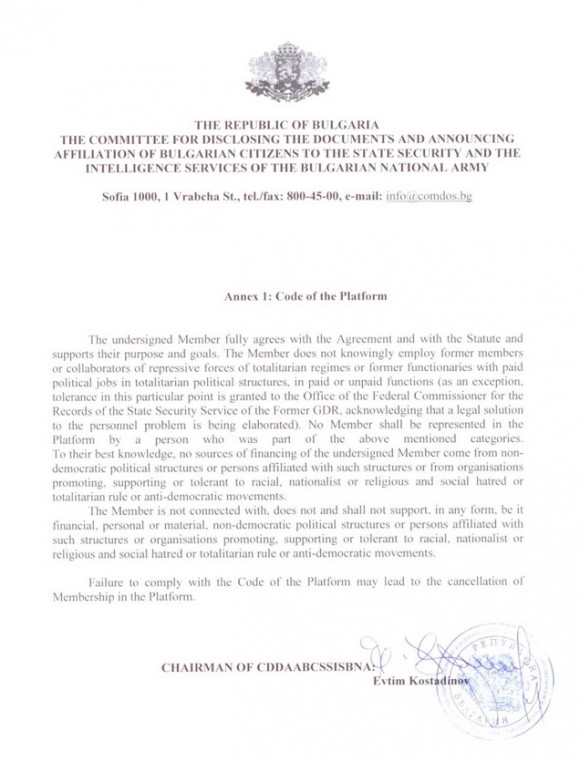 THE REPUBLIC OF BULGARIA
THE COMMITTEE FOR DISCLOSING THE DOCUMENTS AND ANNOUNCING AFFILIATION OF BULGARIAN CITIZENS TO THE STATE SECURITY AND THE INTELLIGENCE SERVICES OF THE BULGARIAN NATIONAL ARMY

Sofia 1000, 1 Vrabcha St., tel./fax: 800-45-00, e-mail: info@comdos.bg

Annex 1: Code of the Platform

The undersigned Member fully agrees with the Agreement and with the Statute and supports their purpose and goals. The Member does not knowingly employ former members or collaborators of repressive forces of totalitarian regimes or former functionaries with paid political jobs in totalitarian political structures, in paid or unpaid functions (as an exception, tolerance in this particular point is granted to the Office of the Federal Commissioner for the Records of the State Security Service of the Former GDR, acknowledging that a legal solution to the personnel problem is being elaborated). No Member shall be represented in the Platform by a person who was part of the above mentioned categories. To their best knowledge, no sources of financing of the undersigned Member come from non-democratic political structures or persons affiliated with such structures or from organisations promoting, supporting or tolerant to racial, nationalist or religious and social hatred or totalitarian rule or anti-democratic movements.

The Member is not connected with, does not and shall not support, in any form, be it financial, personal or material, non-democratic political structures or persons affiliated with such structures or organisations promoting, supporting or tolerant to racial, nationalist or religious and social hatred or totalitarian rule or anti-democratic movements.

Failure to comply with the Code of the Platform may lead to the cancellation of Membership in the Platform.

CHAIRMAN OF CDDAABCSSISBNA:
Evtim Kostadinov

РЕПУБЛИКА БЪЛГАРИЯ